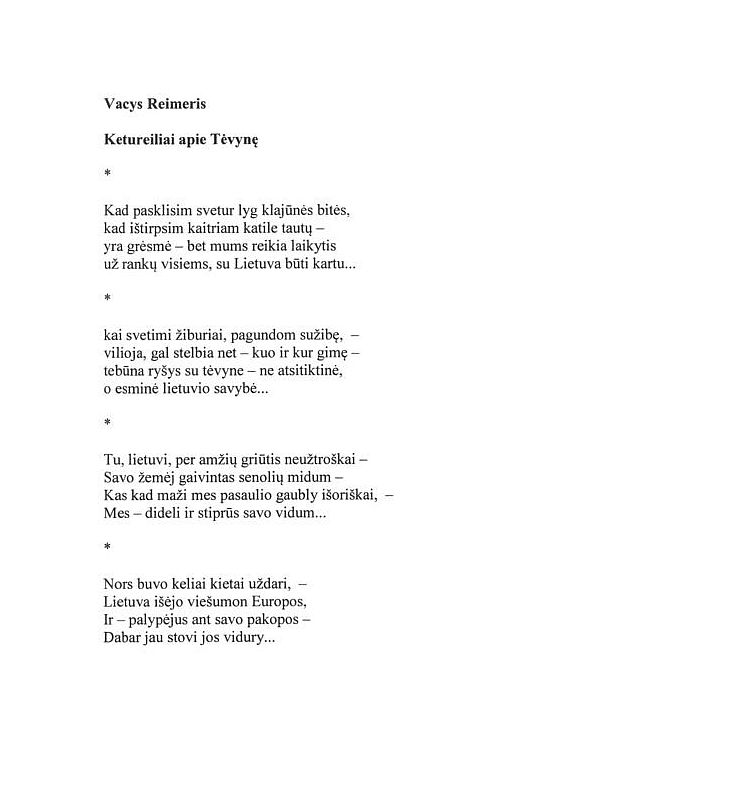 Vacys Reimeris

Ketureiliai apie Tėvynę

*

Kad pasklisim svetur lyg klajūnės bitės,
kad ištirpsim kaitriam katile tautų –
yra grėsmė – bet mums reikia laikytis
už rankų visiems, su Lietuva būti kartu...

*

kai svetimi žiburiai, pagundom sužibę, –
vilioja, gal stelbia net – kuo ir kur gimę –
tebūna ryšys su tėvyne – ne atsitiktinė,
o esminė lietuvio savybė...

*

Tu, lietuvi, per amžių griūtis neužtroškai –
Savo žemėj gaivintas senolių midum –
Kas kad maži mes pasaulio gaubly išoriškai, –
Mes – dideli ir stiprūs savo vidum...

*

Nors buvo keliai kietai uždari, –
Lietuva išėjo viešumon Europos,
Ir – palypėjus ant savo pakopos –
Dabar jau stovi jos vidury...